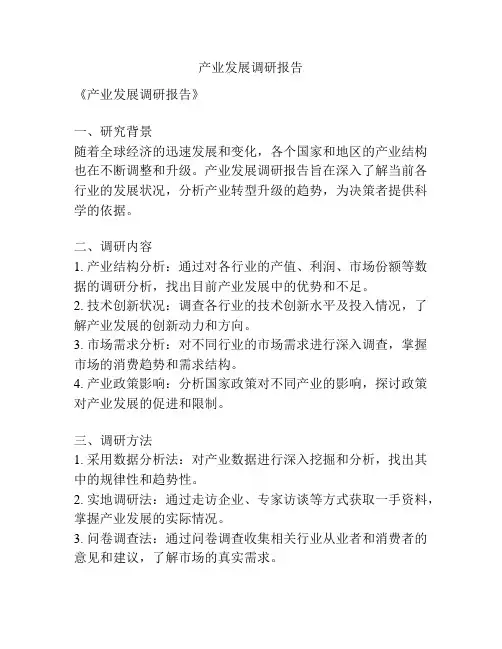 产业发展调研报告

《产业发展调研报告》

一、研究背景
随着全球经济的迅速发展和变化，各个国家和地区的产业结构也在不断调整和升级。产业发展调研报告旨在深入了解当前各行业的发展状况，分析产业转型升级的趋势，为决策者提供科学的依据。

二、调研内容
1. 产业结构分析：通过对各行业的产值、利润、市场份额等数据的调研分析，找出目前产业发展中的优势和不足。
2. 技术创新状况：调查各行业的技术创新水平及投入情况，了解产业发展的创新动力和方向。
3. 市场需求分析：对不同行业的市场需求进行深入调查，掌握市场的消费趋势和需求结构。
4. 产业政策影响：分析国家政策对不同产业的影响，探讨政策对产业发展的促进和限制。

三、调研方法
1. 采用数据分析法：对产业数据进行深入挖掘和分析，找出其中的规律性和趋势性。
2. 实地调研法：通过走访企业、专家访谈等方式获取一手资料，掌握产业发展的实际情况。
3. 问卷调查法：通过问卷调查收集相关行业从业者和消费者的意见和建议，了解市场的真实需求。